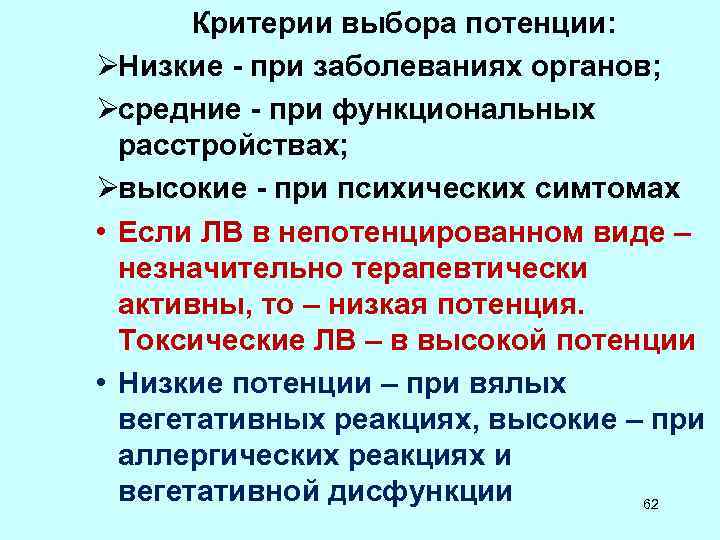 Критерии выбора потенции:

➢Низкие - при заболеваниях органов;

➢средние - при функциональных расстройствах;

➢высокие - при психических симтомах

• Если ЛВ в непотенцированном виде – незначительно терапевтически активны, то – низкая потенция. Токсические ЛВ – в высокой потенции

• Низкие потенции – при вялых вегетативных реакциях, высокие – при аллергических реакциях и вегетативной дисфункции

62